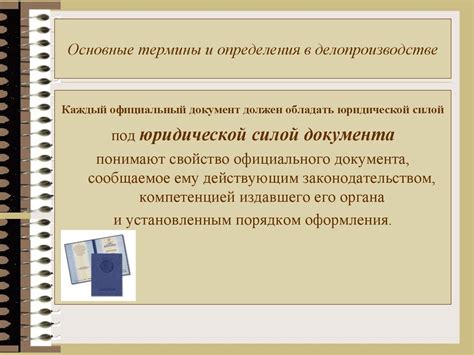 Основные термины и определения в делопроизводстве

Каждый официальный документ должен обладать юридической силой

под юридической силой документа

понимают свойство официального документа, сообщаемое ему действующим законодательством, компетенцией издавшего его органа и установленным порядком оформления.